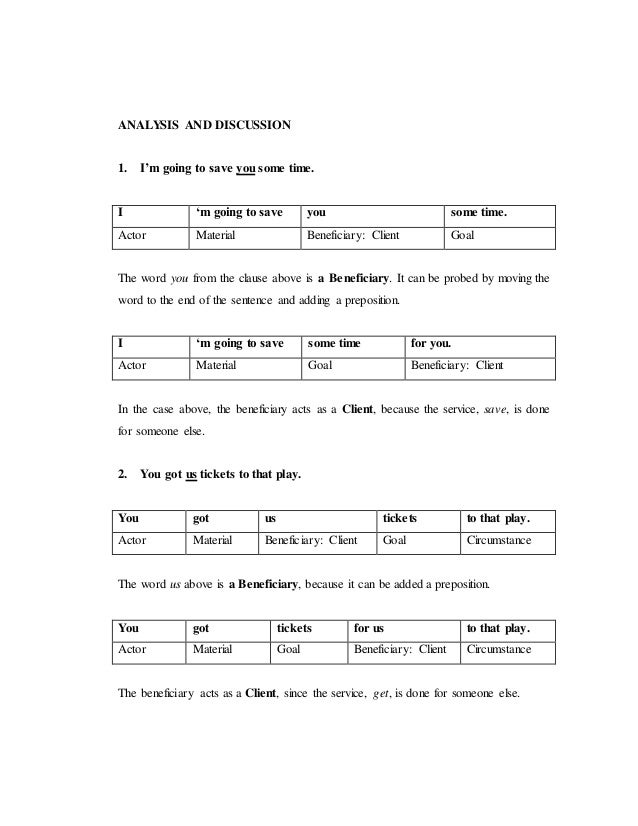 ANALYSIS AND DISCUSSION

1. I'm going to save you some time.

| I | 'm going to save | you | some time. |
|---|---|---|---|
| Actor | Material | Beneficiary: Client | Goal |

The word you from the clause above is a Beneficiary. It can be probed by moving the word to the end of the sentence and adding a preposition.

| I | 'm going to save | some time | for you. |
|---|---|---|---|
| Actor | Material | Goal | Beneficiary: Client |

In the case above, the beneficiary acts as a Client, because the service, save, is done for someone else.

2. You got us tickets to that play.

| You | got | us | tickets | to that play. |
|---|---|---|---|---|
| Actor | Material | Beneficiary: Client | Goal | Circumstance |

The word us above is a Beneficiary, because it can be added a preposition.

| You | got | tickets | for us | to that play. |
|---|---|---|---|---|
| Actor | Material | Goal | Beneficiary: Client | Circumstance |

The beneficiary acts as a Client, since the service, get, is done for someone else.